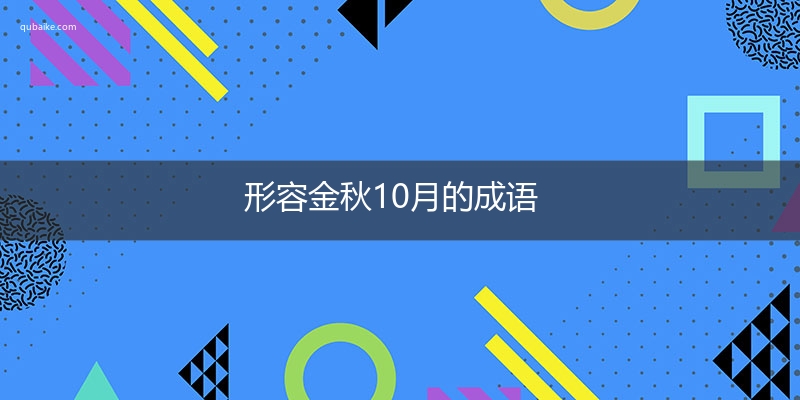 qubaike.com

形容金秋10月的成语